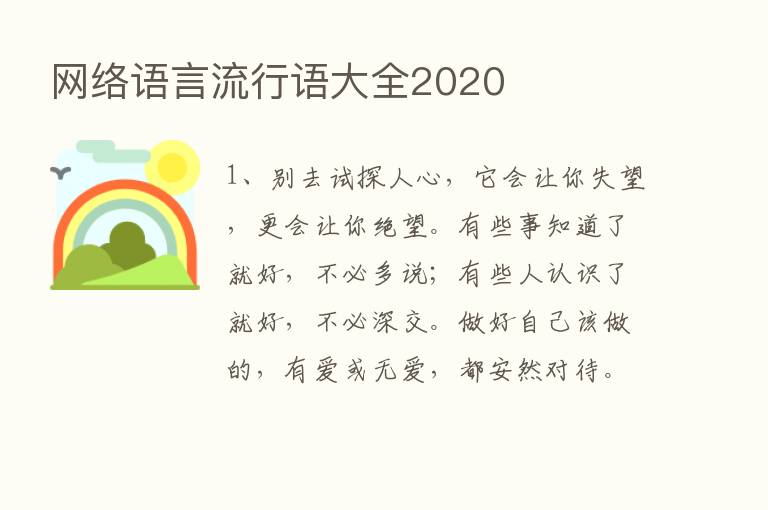 网络语言流行语大全2020

1、别去试探人心，它会让你失望，更会让你绝望。有些事知道了就好，不必多说；有些人认识了就好，不必深交。做好自己该做的，有爱或无爱，都安然对待。